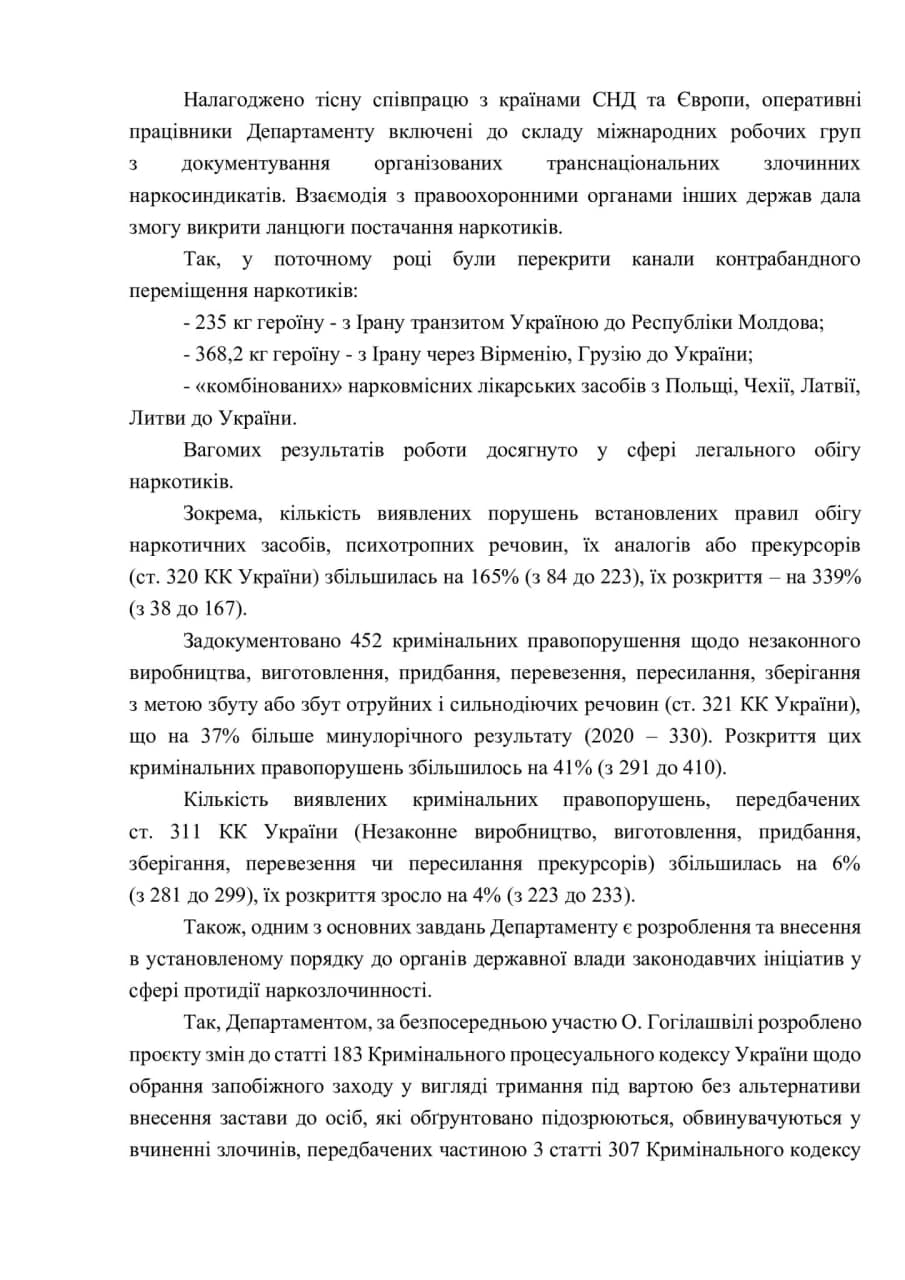 Налагоджено тісну співпрацю з країнами СНД та Європи, оперативні працівники Департаменту включені до складу міжнародних робочих груп з документування організованих транснаціональних злочинних наркосиндикатів. Взаємодія з правоохоронними органами інших держав дала змогу викрити ланцюги постачання наркотиків.

Так, у поточному році були перекрити канали контрабандного переміщення наркотиків:

- 235 кг героїну - з Ірану транзитом Україною до Республіки Молдова;

- 368,2 кг героїну - з Ірану через Вірменію, Грузію до України;

- «комбінованих» нарковмісних лікарських засобів з Польщі, Чехії, Латвії, Литви до України.

Вагомих результатів роботи досягнуто у сфері легального обігу наркотиків.

Зокрема, кількість виявлених порушень встановлених правил обігу наркотичних засобів, психотропних речовин, їх аналогів або прекурсорів (ст. 320 КК України) збільшилась на 165% (з 84 до 223), їх розкриття – на 339% (з 38 до 167).

Задокументовано 452 кримінальних правопорушення щодо незаконного виробництва, виготовлення, придбання, перевезення, пересилання, зберігання з метою збуту або збут отруйних і сильнодіючих речовин (ст. 321 КК України), що на 37% більше минулорічного результату (2020 – 330). Розкриття цих кримінальних правопорушень збільшилось на 41% (з 291 до 410).

Кількість виявлених кримінальних правопорушень, передбачених ст. 311 КК України (Незаконне виробництво, виготовлення, придбання, зберігання, перевезення чи пересилання прекурсорів) збільшилась на 6% (з 281 до 299), їх розкриття зросло на 4% (з 223 до 233).

Також, одним з основних завдань Департаменту є розроблення та внесення в установленому порядку до органів державної влади законодавчих ініціатив у сфері протидії наркозлочинності.

Так, Департаментом, за безпосередньою участю О. Гогілашвілі розроблено проєкту змін до статті 183 Кримінального процесуального кодексу України щодо обрання запобіжного заходу у вигляді тримання під вартою без альтернативи внесення застави до осіб, які обґрунтовано підозрюються, обвинувачуються у вчиненні злочинів, передбачених частиною 3 статті 307 Кримінального кодексу